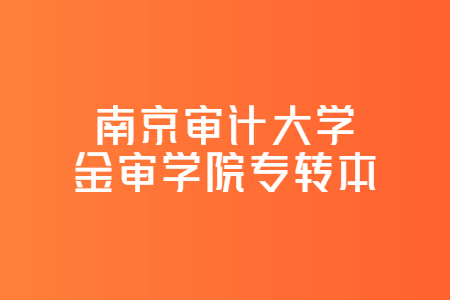 南京审计大学
金审学院专转本